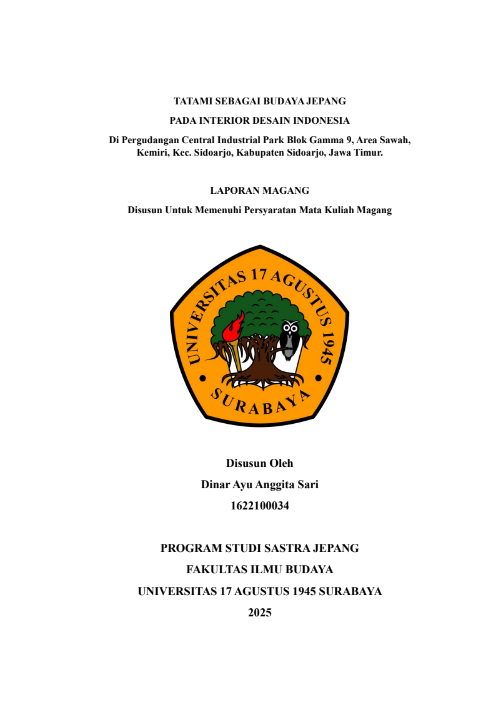 TATAMI SEBAGAI BUDAYA JEPANG

PADA INTERIOR DESAIN INDONESIA

Di Pergudangan Central Industrial Park Blok Gamma 9, Area Sawah, Kemiri, Kec. Sidoarjo, Kabupaten Sidoarjo, Jawa Timur.

LAPORAN MAGANG

Disusun Untuk Memenuhi Persyaratan Mata Kuliah Magang

UNIVERSITAS 17 AGUSTUS 1945

SURABAYA

Disusun Oleh

Dinar Ayu Anggita Sari

1622100034

PROGRAM STUDI SASTRA JEPANG

FAKULTAS ILMU BUDAYA

UNIVERSITAS 17 AGUSTUS 1945 SURABAYA

2025